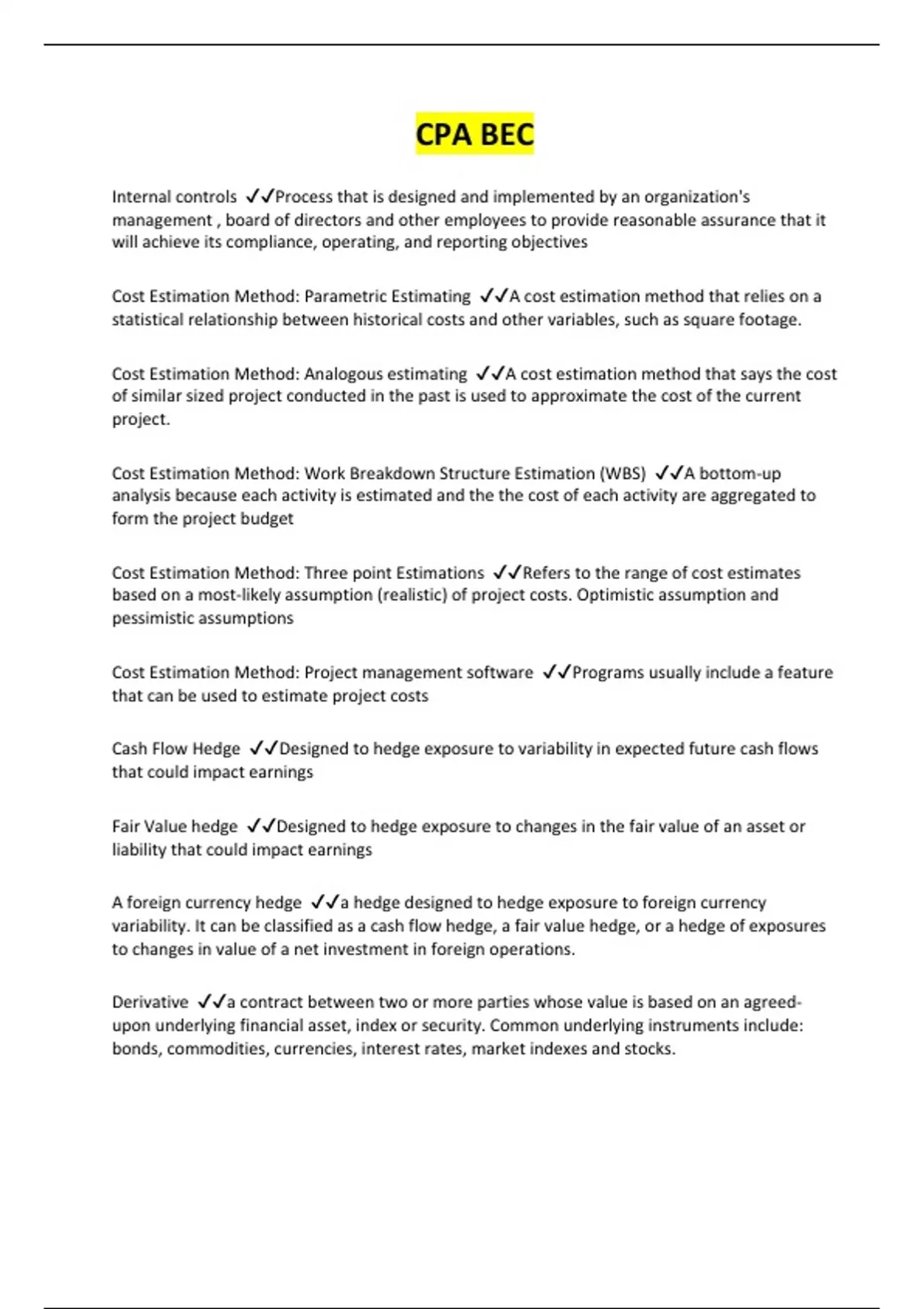 CPA BEC

Internal controls ✓✓Process that is designed and implemented by an organization's management , board of directors and other employees to provide reasonable assurance that it will achieve its compliance, operating, and reporting objectives

Cost Estimation Method: Parametric Estimating ✓✓A cost estimation method that relies on a statistical relationship between historical costs and other variables, such as square footage.

Cost Estimation Method: Analogous estimating ✓✓A cost estimation method that says the cost of similar sized project conducted in the past is used to approximate the cost of the current project.

Cost Estimation Method: Work Breakdown Structure Estimation (WBS) ✓✓A bottom-up analysis because each activity is estimated and the the cost of each activity are aggregated to form the project budget

Cost Estimation Method: Three point Estimations ✓✓Refers to the range of cost estimates based on a most-likely assumption (realistic) of project costs. Optimistic assumption and pessimistic assumptions

Cost Estimation Method: Project management software ✓✓Programs usually include a feature that can be used to estimate project costs

Cash Flow Hedge ✓✓Designed to hedge exposure to variability in expected future cash flows that could impact earnings

Fair Value hedge ✓✓Designed to hedge exposure to changes in the fair value of an asset or liability that could impact earnings

A foreign currency hedge ✓✓a hedge designed to hedge exposure to foreign currency variability. It can be classified as a cash flow hedge, a fair value hedge, or a hedge of exposures to changes in value of a net investment in foreign operations.

Derivative ✓✓a contract between two or more parties whose value is based on an agreed-upon underlying financial asset, index or security. Common underlying instruments include: bonds, commodities, currencies, interest rates, market indexes and stocks.